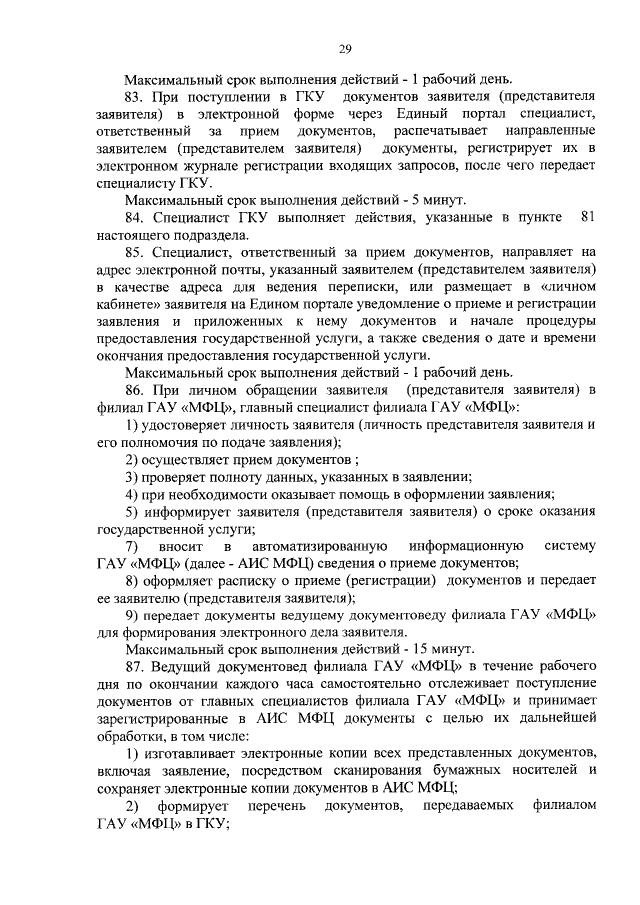 29

Максимальный срок выполнения действий - 1 рабочий день.

83. При поступлении в ГКУ документов заявителя (представителя заявителя) в электронной форме через Единый портал специалист, ответственный за прием документов, распечатывает направленные заявителем (представителем заявителя) документы, регистрирует их в электронном журнале регистрации входящих запросов, после чего передает специалисту ГКУ.

Максимальный срок выполнения действий - 5 минут.

84. Специалист ГКУ выполняет действия, указанные в пункте 81 настоящего подраздела.

85. Специалист, ответственный за прием документов, направляет на адрес электронной почты, указанный заявителем (представителем заявителя) в качестве адреса для ведения переписки, или размещает в «личном кабинете» заявителя на Едином портале уведомление о приеме и регистрации заявления и приложенных к нему документов и начале процедуры предоставления государственной услуги, а также сведения о дате и времени окончания предоставления государственной услуги.

Максимальный срок выполнения действий - 1 рабочий день.

86. При личном обращении заявителя (представителя заявителя) в филиал ГАУ «МФЦ», главный специалист филиала ГАУ «МФЦ»:

1) удостоверяет личность заявителя (личность представителя заявителя и его полномочия по подаче заявления);

2) осуществляет прием документов ;

3) проверяет полноту данных, указанных в заявлении;

4) при необходимости оказывает помощь в оформлении заявления;

5) информирует заявителя (представителя заявителя) о сроке оказания государственной услуги;

7) вносит в автоматизированную информационную систему ГАУ «МФЦ» (далее - АИС МФЦ) сведения о приеме документов;

8) оформляет расписку о приеме (регистрации) документов и передает ее заявителю (представителя заявителя);

9) передает документы ведущему документоведу филиала ГАУ «МФЦ» для формирования электронного дела заявителя.

Максимальный срок выполнения действий - 15 минут.

87. Ведущий документовед филиала ГАУ «МФЦ» в течение рабочего дня по окончании каждого часа самостоятельно отслеживает поступление документов от главных специалистов филиала ГАУ «МФЦ» и принимает зарегистрированные в АИС МФЦ документы с целью их дальнейшей обработки, в том числе:

1) изготавливает электронные копии всех представленных документов, включая заявление, посредством сканирования бумажных носителей и сохраняет электронные копии документов в АИС МФЦ;

2) формирует перечень документов, передаваемых филиалом ГАУ «МФЦ» в ГКУ;